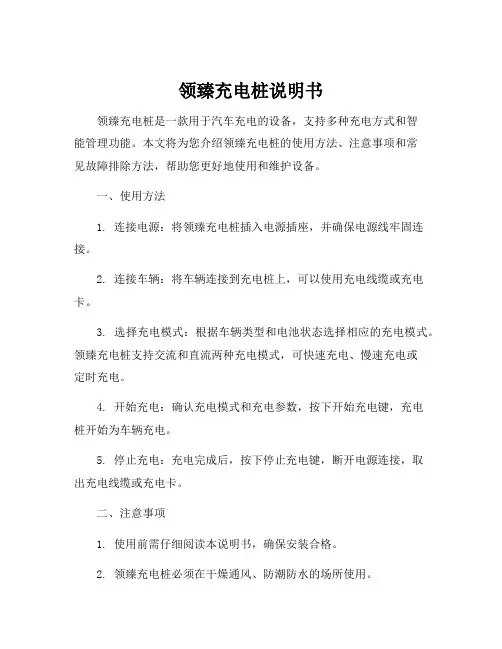 领臻充电桩说明书

领臻充电桩是一款用于汽车充电的设备，支持多种充电方式和智能管理功能。本文将为您介绍领臻充电桩的使用方法、注意事项和常见故障排除方法，帮助您更好地使用和维护设备。

一、使用方法

1. 连接电源：将领臻充电桩插入电源插座，并确保电源线牢固连接。

2. 连接车辆：将车辆连接到充电桩上，可以使用充电线缆或充电卡。

3. 选择充电模式：根据车辆类型和电池状态选择相应的充电模式。领臻充电桩支持交流和直流两种充电模式，可快速充电、慢速充电或定时充电。

4. 开始充电：确认充电模式和充电参数，按下开始充电键，充电桩开始为车辆充电。

5. 停止充电：充电完成后，按下停止充电键，断开电源连接，取出充电线缆或充电卡。

二、注意事项

1. 使用前需仔细阅读本说明书，确保安装合格。

2. 领臻充电桩必须在干燥通风、防潮防水的场所使用。